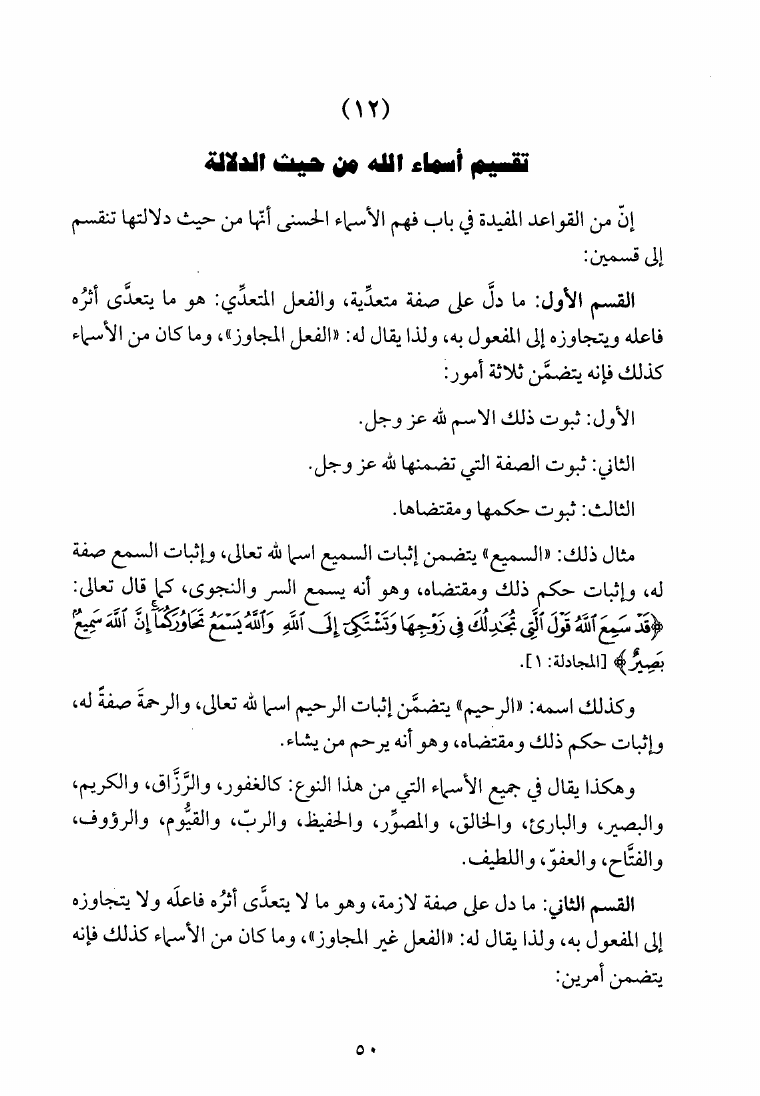 (١٢)

تقسيم أسماء الله من حيث الدلالة

إنّ من القواعد المفيدة في باب فهم الأسماء الحسنى أنّها من حيث دلالتها تنقسم إلى قسمين:

القسم الأول: ما دلَّ على صفة متعدِّية، والفعل المتعدِّي: هو ما يتعدَّى أثرُه فاعله ويتجاوزه إلى المفعول به، ولذا يقال له: «الفعل المجاوز»، وما كان من الأسماء كذلك فإنه يتضمَّن ثلاثة أمور:

الأول: ثبوت ذلك الاسم لله عز وجل.

الثاني: ثبوت الصفة التي تضمنها لله عز وجل.

الثالث: ثبوت حكمها ومقتضاها.

مثال ذلك: «السميع» يتضمن إثبات السميع اسما لله تعالى، وإثبات السمع صفة له، وإثبات حكم ذلك ومقتضاه، وهو أنه يسمع السر والنجوى، كما قال تعالى: ﴿قَدْ سَمِعَ ٱللَّهُ قَوْلَ ٱلَّتِى تُجَٰدِلُكَ فِى زَوْجِهَا وَتَشْتَكِىٓ إِلَى ٱللَّهِ وَٱللَّهُ يَسْمَعُ تَحَاوُرَكُمَآ إِنَّ ٱللَّهَ سَمِيعٌۢ بَصِيرٌ﴾ [المجادلة: ١].

وكذلك اسمه: «الرحيم» يتضمَّن إثبات الرحيم اسما لله تعالى، والرحمةَ صفةً له، وإثبات حكم ذلك ومقتضاه، وهو أنه يرحم من يشاء.

وهكذا يقال في جميع الأسماء التي من هذا النوع: كالغفور، والرَّزَّاق، والكريم، والبصير، والبارئ، والخالق، والمصوِّر، والحفيظ، والربّ، والقيُّوم، والرؤوف، والفتَّاح، والعفوّ، واللطيف.

القسم الثاني: ما دل على صفة لازمة، وهو ما لا يتعدَّى أثرُه فاعلَه ولا يتجاوزه إلى المفعول به، ولذا يقال له: «الفعل غير المجاوز»، وما كان من الأسماء كذلك فإنه يتضمن أمرين:

٥٠